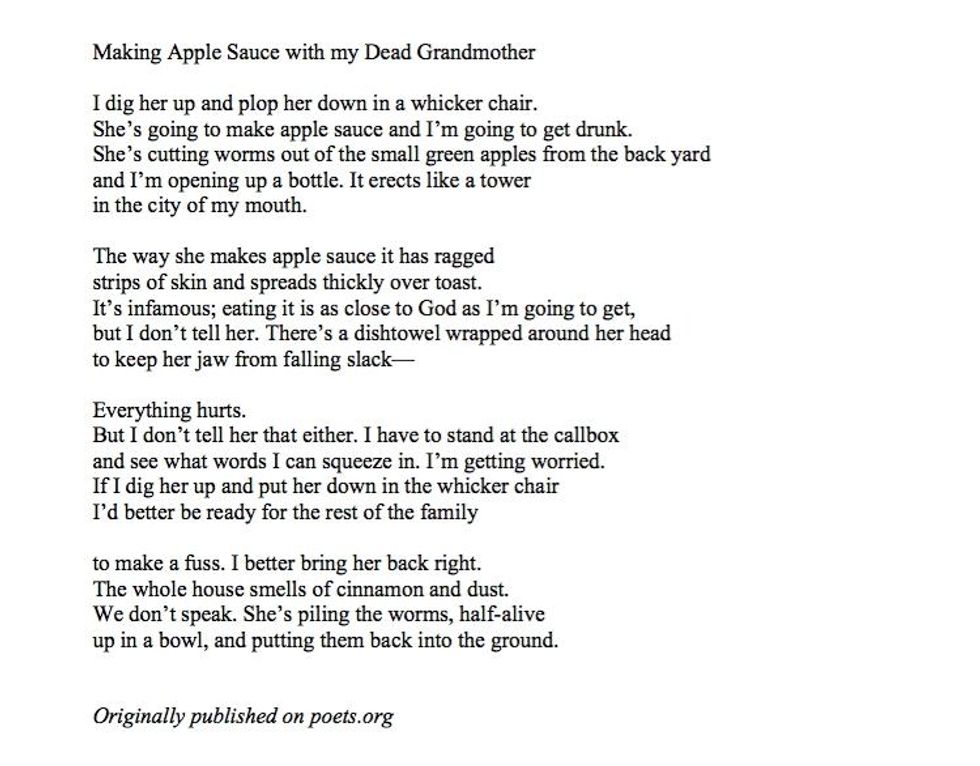 Making Apple Sauce with my Dead Grandmother

I dig her up and plop her down in a whicker chair.
She's going to make apple sauce and I'm going to get drunk.
She's cutting worms out of the small green apples from the back yard
and I'm opening up a bottle. It erects like a tower
in the city of my mouth.

The way she makes apple sauce it has ragged
strips of skin and spreads thickly over toast.
It's infamous; eating it is as close to God as I'm going to get,
but I don't tell her. There's a dishtowel wrapped around her head
to keep her jaw from falling slack—

Everything hurts.
But I don't tell her that either. I have to stand at the callbox
and see what words I can squeeze in. I'm getting worried.
If I dig her up and put her down in the whicker chair
I'd better be ready for the rest of the family

to make a fuss. I better bring her back right.
The whole house smells of cinnamon and dust.
We don't speak. She's piling the worms, half-alive
up in a bowl, and putting them back into the ground.

Originally published on poets.org